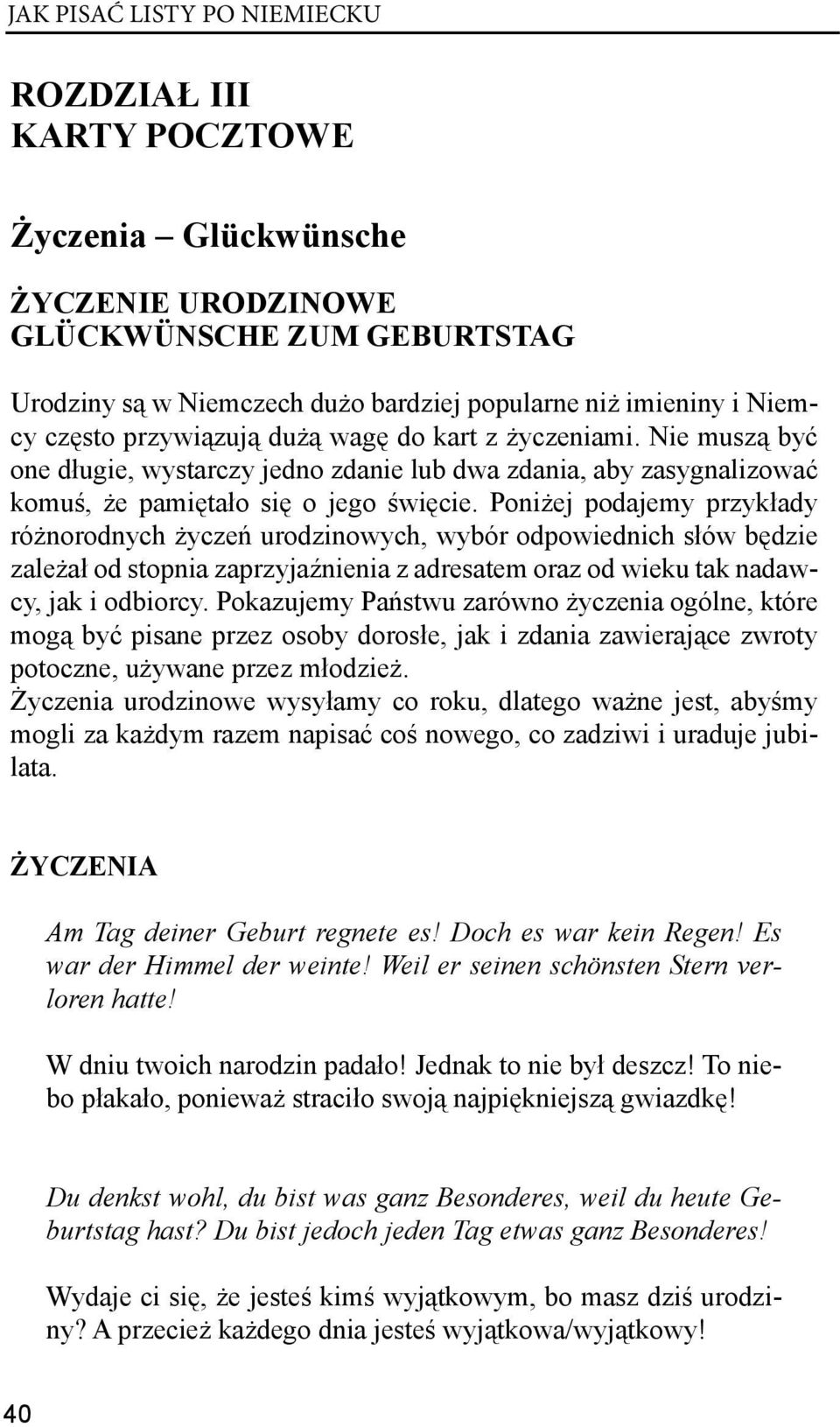 JAK PISAĆ LISTY PO NIEMIECKU

ROZDZIAŁ III
KARTY POCZTOWE

Życzenia – Glückwünsche

ŻYCZENIE URODZINOWE
GLÜCKWÜNSCHE ZUM GEBURTSTAG

Urodziny są w Niemczech dużo bardziej popularne niż imieniny i Niemcy często przywiązują dużą wagę do kart z życzeniami. Nie muszą być one długie, wystarczy jedno zdanie lub dwa zdania, aby zasygnalizować komuś, że pamiętało się o jego święcie. Poniżej podajemy przykłady różnorodnych życzeń urodzinowych, wybór odpowiednich słów będzie zależał od stopnia zaprzyjaźnienia z adresatem oraz od wieku tak nadawcy, jak i odbiorcy. Pokazujemy Państwu zarówno życzenia ogólne, które mogą być pisane przez osoby dorosłe, jak i zdania zawierające zwroty potoczne, używane przez młodzież.
Życzenia urodzinowe wysyłamy co roku, dlatego ważne jest, abyśmy mogli za każdym razem napisać coś nowego, co zadziwi i uraduje jubilata.

ŻYCZENIA

Am Tag deiner Geburt regnete es! Doch es war kein Regen! Es war der Himmel der weinte! Weil er seinen schönsten Stern verloren hatte!

W dniu twoich narodzin padało! Jednak to nie był deszcz! To niebo płakało, ponieważ straciło swoją najpiękniejszą gwiazdkę!

Du denkst wohl, du bist was ganz Besonderes, weil du heute Geburtstag hast? Du bist jedoch jeden Tag etwas ganz Besonderes!

Wydaje ci się, że jesteś kimś wyjątkowym, bo masz dziś urodziny? A przecież każdego dnia jesteś wyjątkowa/wyjątkowy!

40